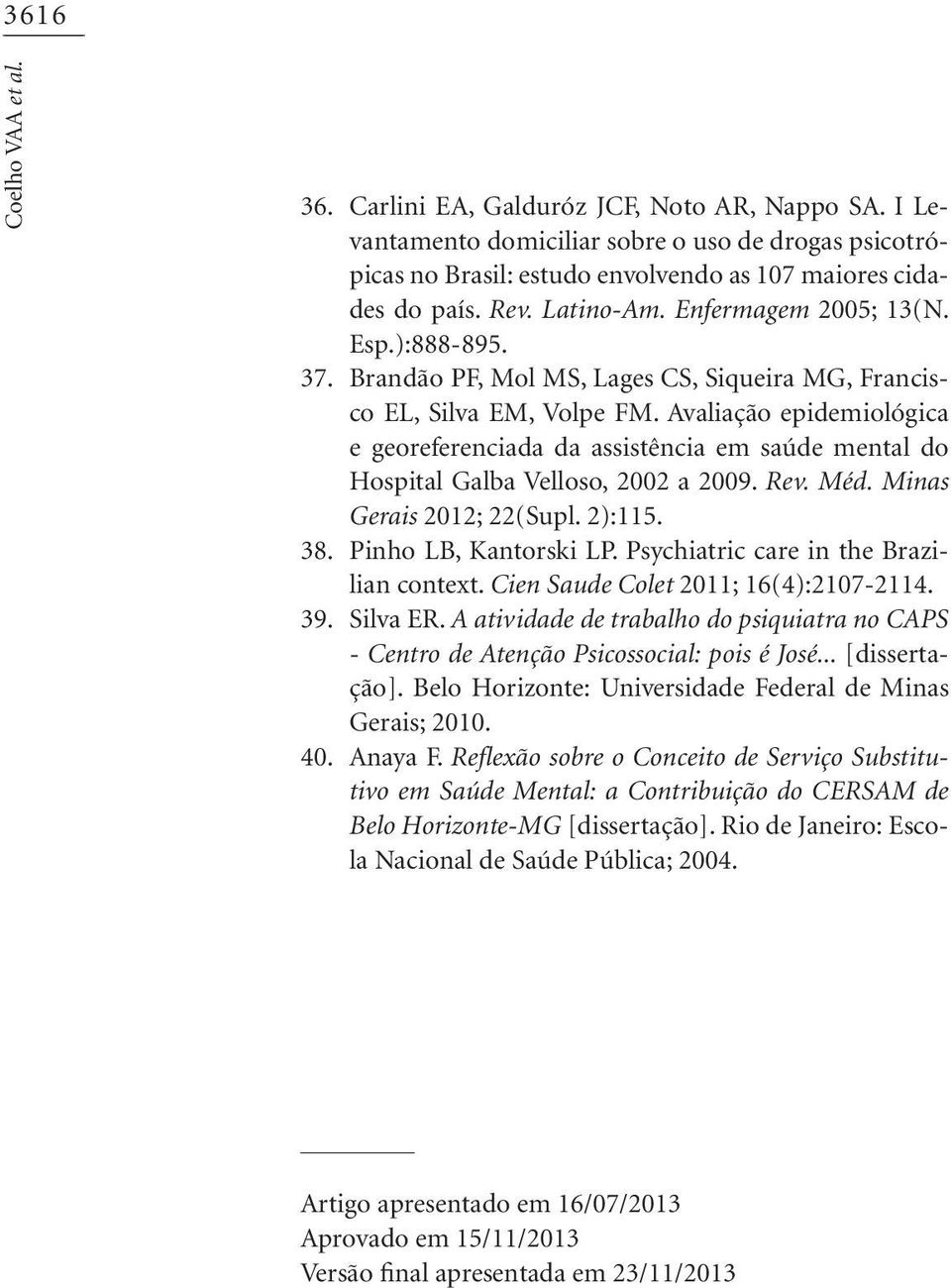 3616

Coelho VAA et al.

36. Carlini EA, Galduróz JCF, Noto AR, Nappo SA. I Levantamento domiciliar sobre o uso de drogas psicotrópicas no Brasil: estudo envolvendo as 107 maiores cidades do país. Rev. Latino-Am. Enfermagem 2005; 13(N. Esp.):888-895.
37. Brandão PF, Mol MS, Lages CS, Siqueira MG, Francisco EL, Silva EM, Volpe FM. Avaliação epidemiológica e georeferenciada da assistência em saúde mental do Hospital Galba Velloso, 2002 a 2009. Rev. Méd. Minas Gerais 2012; 22(Supl. 2):115.
38. Pinho LB, Kantorski LP. Psychiatric care in the Brazilian context. Cien Saude Colet 2011; 16(4):2107-2114.
39. Silva ER. A atividade de trabalho do psiquiatra no CAPS - Centro de Atenção Psicossocial: pois é José... [dissertação]. Belo Horizonte: Universidade Federal de Minas Gerais; 2010.
40. Anaya F. Reflexão sobre o Conceito de Serviço Substitutivo em Saúde Mental: a Contribuição do CERSAM de Belo Horizonte-MG [dissertação]. Rio de Janeiro: Escola Nacional de Saúde Pública; 2004.

Artigo apresentado em 16/07/2013
Aprovado em 15/11/2013
Versão final apresentada em 23/11/2013